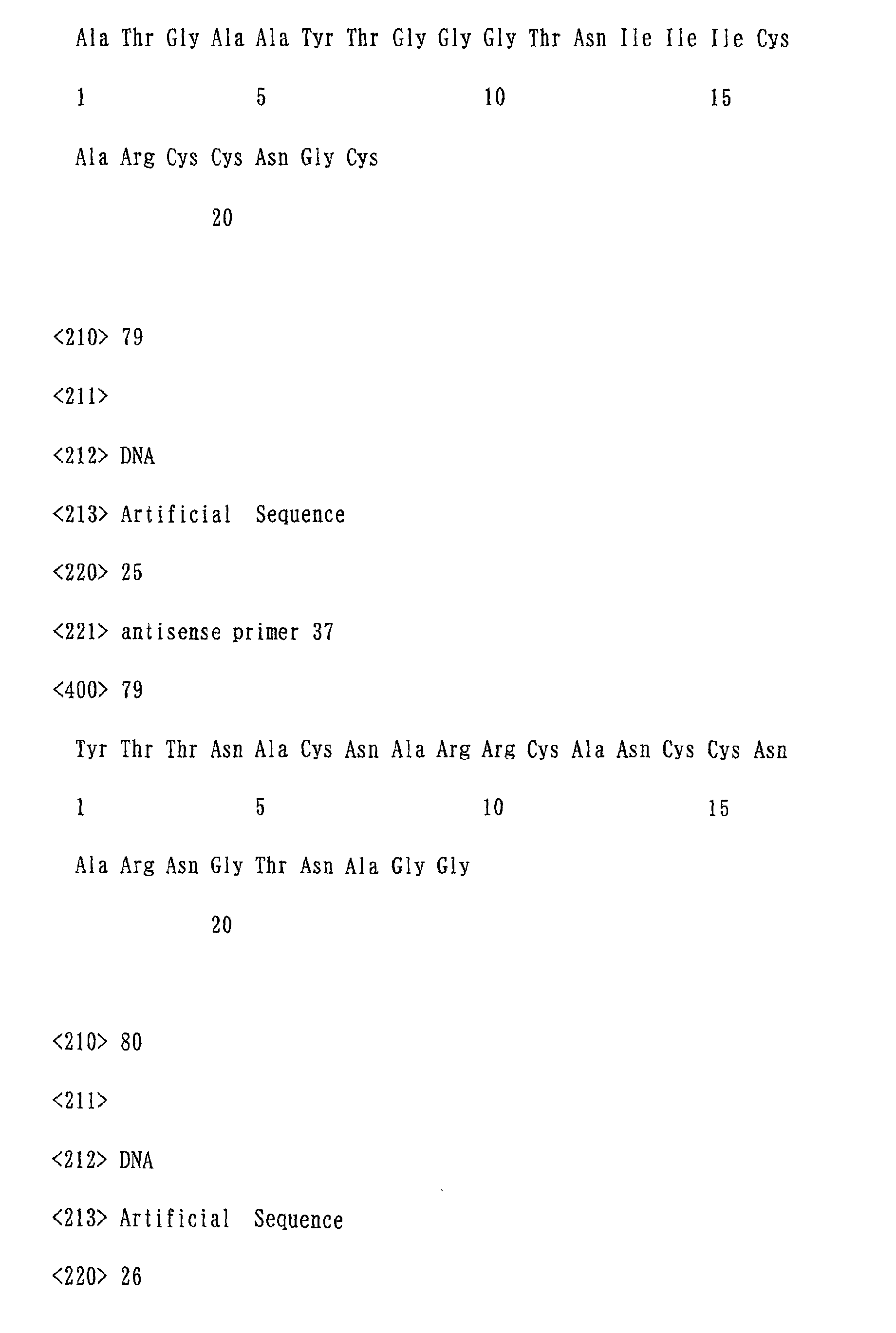 Ala Thr Gly Ala Ala Tyr Thr Gly Gly Gly Thr Asn Ile Ile Ile Cys

1 5 10 15

Ala Arg Cys Cys Asn Gly Cys

20

<210> 79

<211>

<212> DNA

<213> Artificial Sequence

<220> 25

<221> antisense primer 37

<400> 79

Tyr Thr Thr Asn Ala Cys Asn Ala Arg Arg Cys Ala Asn Cys Cys Asn

1 5 10 15

Ala Arg Asn Gly Thr Asn Ala Gly Gly

20

<210> 80

<211>

<212> DNA

<213> Artificial Sequence

<220> 26